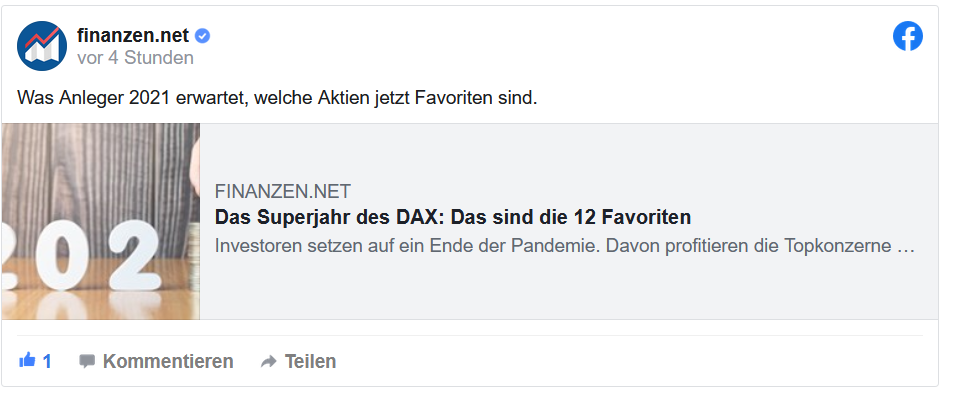 finanzen.net
vor 4 Stunden

Was Anleger 2021 erwartet, welche Aktien jetzt Favoriten sind.

202

FINANZEN.NET
Das Superjahr des DAX: Das sind die 12 Favoriten
Investoren setzen auf ein Ende der Pandemie. Davon profitieren die Topkonzerne …

1 Kommentieren Teilen